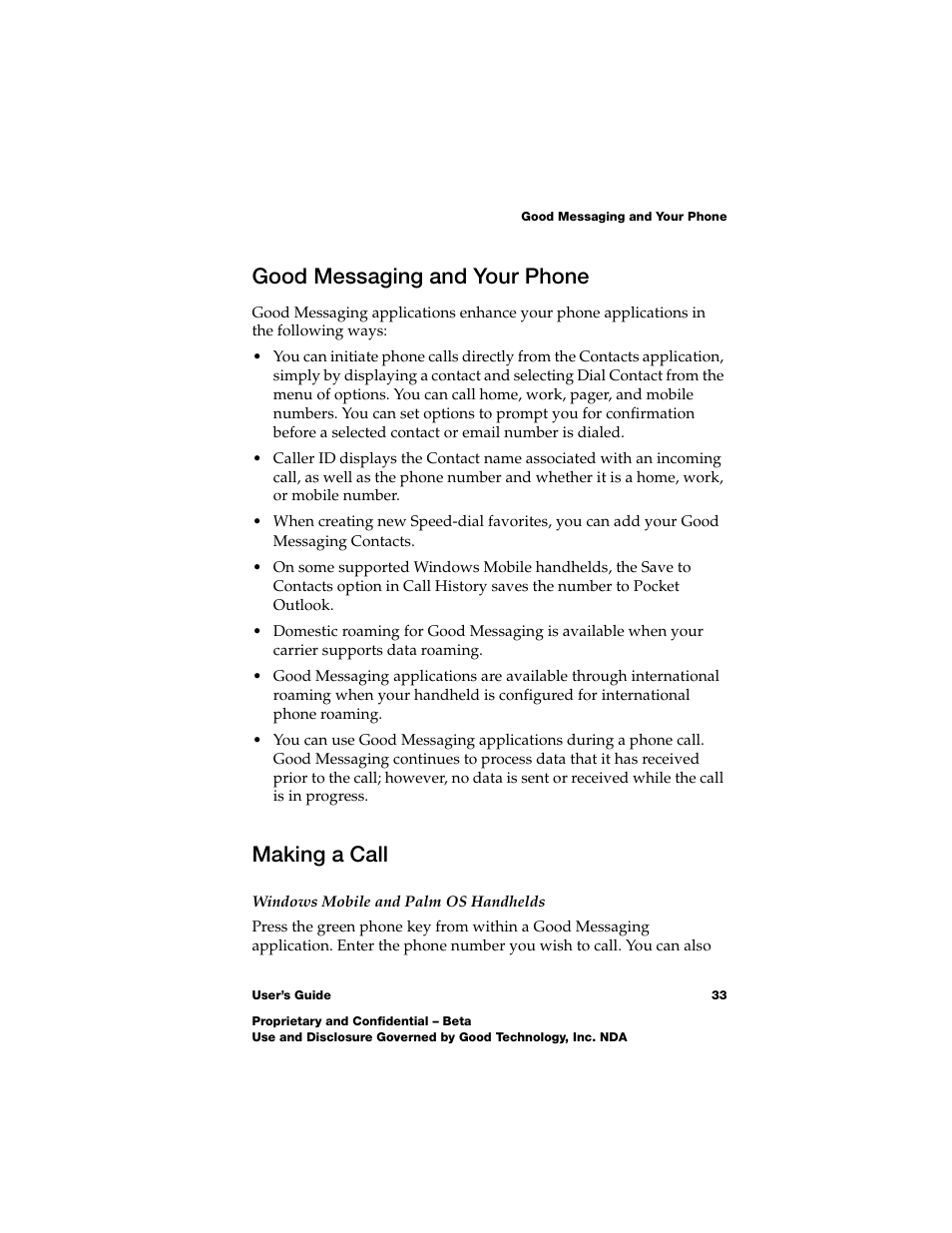 Good Messaging and Your Phone

Good Messaging and Your Phone

Good Messaging applications enhance your phone applications in the following ways:

• You can initiate phone calls directly from the Contacts application, simply by displaying a contact and selecting Dial Contact from the menu of options. You can call home, work, pager, and mobile numbers. You can set options to prompt you for confirmation before a selected contact or email number is dialed.

• Caller ID displays the Contact name associated with an incoming call, as well as the phone number and whether it is a home, work, or mobile number.

• When creating new Speed-dial favorites, you can add your Good Messaging Contacts.

• On some supported Windows Mobile handhelds, the Save to Contacts option in Call History saves the number to Pocket Outlook.

• Domestic roaming for Good Messaging is available when your carrier supports data roaming.

• Good Messaging applications are available through international roaming when your handheld is configured for international phone roaming.

• You can use Good Messaging applications during a phone call. Good Messaging continues to process data that it has received prior to the call; however, no data is sent or received while the call is in progress.

Making a Call

Windows Mobile and Palm OS Handhelds

Press the green phone key from within a Good Messaging application. Enter the phone number you wish to call. You can also

User's Guide 33

Proprietary and Confidential – Beta
Use and Disclosure Governed by Good Technology, Inc. NDA